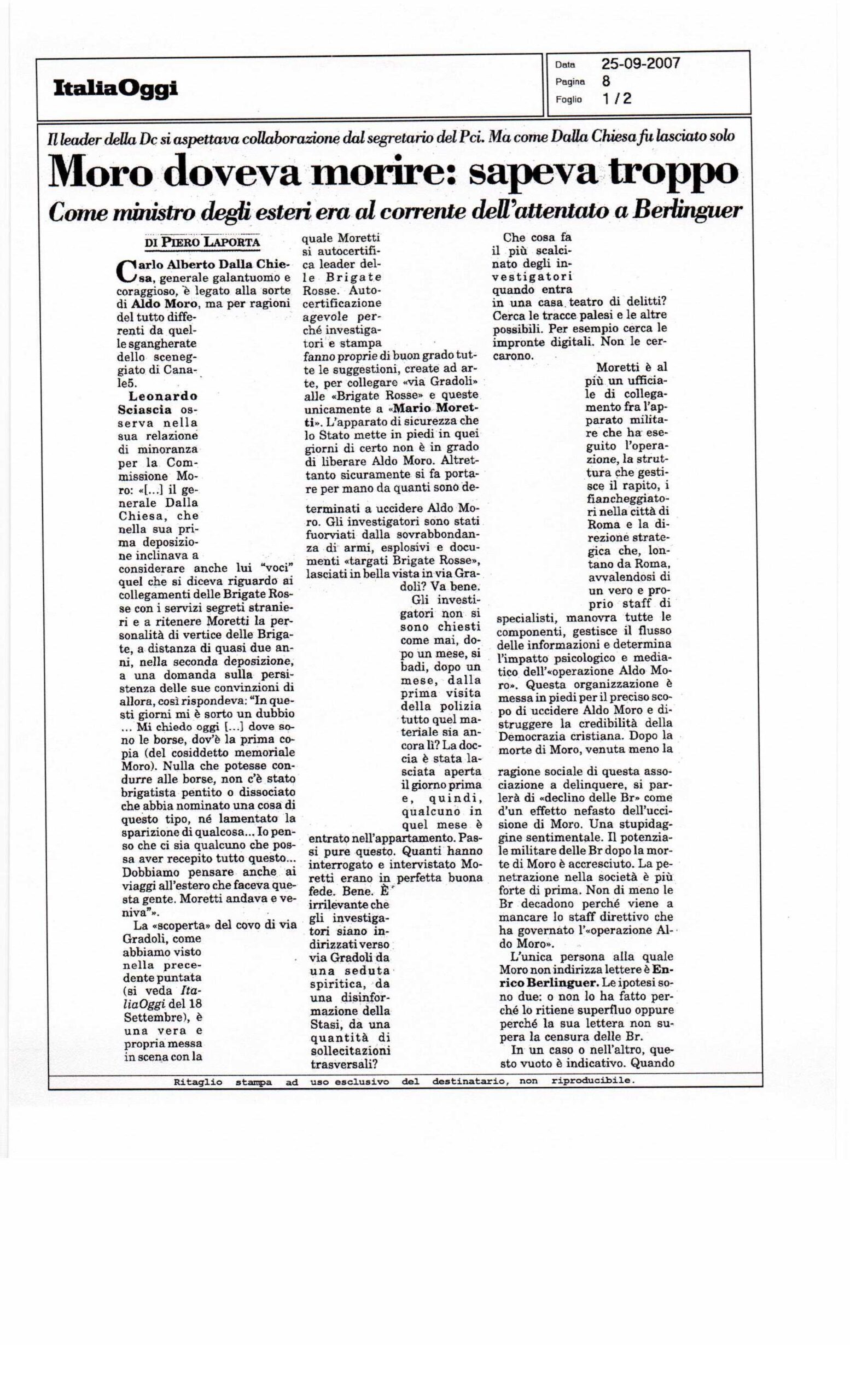 ItaliaOggi

Data 25-09-2007
Pagina 8
Foglio 1 / 2

Il leader della Dc si aspettava collaborazione dal segretario del Pci. Ma come Dalla Chiesa fu lasciato solo

Moro doveva morire: sapeva troppo

Come ministro degli esteri era al corrente dell'attentato a Berlinguer

DI PIERO LAPORTA

Carlo Alberto Dalla Chiesa, generale galantuomo e coraggioso, è legato alla sorte di Aldo Moro, ma per ragioni del tutto differenti da quelle sgangherate dello sceneggiato di Canale5.

Leonardo Sciascia osserva nella sua relazione di minoranza per la Commissione Moro: «[...] il generale Dalla Chiesa, che nella sua prima deposizione inclinava a considerare anche lui "voci" quel che si diceva riguardo ai collegamenti delle Brigate Rosse con i servizi segreti stranieri e a ritenere Moretti la personalità di vertice delle Brigate, a distanza di quasi due anni, nella seconda deposizione, a una domanda sulla persistenza delle sue convinzioni di allora, così rispondeva: "In questi giorni mi è sorto un dubbio ... Mi chiedo oggi [...] dove sono le borse, dov'è la prima copia (del cosiddetto memoriale Moro). Nulla che potesse condurre alle borse, non c'è stato brigatista pentito o dissociato che abbia nominato una cosa di questo tipo, né lamentato la sparizione di qualcosa... Io penso che ci sia qualcuno che possa aver recepito tutto questo... Dobbiamo pensare anche ai viaggi all'estero che faceva questa gente. Moretti andava e veniva"».

La «scoperta» del covo di via Gradoli, come abbiamo visto nella precedente puntata (si veda ItaliaOggi del 18 Settembre), è una vera e propria messa in scena con la quale Moretti si autocertifica leader delle Brigate Rosse. Autocertificazione agevole perché investigatori e stampa fanno proprie di buon grado tutte le suggestioni, create ad arte, per collegare «via Gradoli» alle «Brigate Rosse» e queste unicamente a «Mario Moretti». L'apparato di sicurezza che lo Stato mette in piedi in quei giorni di certo non è in grado di liberare Aldo Moro. Altrettanto sicuramente si fa portare per mano da quanti sono determinati a uccidere Aldo Moro. Gli investigatori sono stati fuorviati dalla sovrabbondanza di armi, esplosivi e documenti «targati Brigate Rosse», lasciati in bella vista in via Gradoli? Va bene.

Gli investigatori non si sono chiesti come mai, dopo un mese, si badi, dopo un mese, dalla prima visita della polizia tutto quel materiale sia ancora lì? La doccia è stata lasciata aperta il giorno prima e, quindi, qualcuno in quel mese è entrato nell'appartamento. Passi pure questo. Quanti hanno interrogato e intervistato Moretti erano in perfetta buona fede. Bene. È irrilevante che gli investigatori siano indirizzati verso via Gradoli da una seduta spiritica, da una disinformazione della Stasi, da una quantità di sollecitazioni trasversali?

Che cosa fa il più scalcinato degli investigatori quando entra in una casa teatro di delitti? Cerca le tracce palesi e le altre possibili. Per esempio cerca le impronte digitali. Non le cercarono.

Moretti è al più un ufficiale di collegamento fra l'apparato militare che ha eseguito l'operazione, la struttura che gestisce il rapito, i fiancheggiatori nella città di Roma e la direzione strategica che, lontano da Roma, avvalendosi di un vero e proprio staff di specialisti, manovra tutte le componenti, gestisce il flusso delle informazioni e determina l'impatto psicologico e mediatico dell'«operazione Aldo Moro». Questa organizzazione è messa in piedi per il preciso scopo di uccidere Aldo Moro e distruggere la credibilità della Democrazia cristiana. Dopo la morte di Moro, venuta meno la ragione sociale di questa associazione a delinquere, si parlerà di «declino delle Br» come d'un effetto nefasto dell'uccisione di Moro. Una stupidaggine sentimentale. Il potenziale militare delle Br dopo la morte di Moro è accresciuto. La penetrazione nella società è più forte di prima. Non di meno le Br decadono perché viene a mancare lo staff direttivo che ha governato l'«operazione Aldo Moro».

L'unica persona alla quale Moro non indirizza lettere è Enrico Berlinguer. Le ipotesi sono due: o non lo ha fatto perché lo ritiene superfluo oppure perché la sua lettera non supera la censura delle Br.

In un caso o nell'altro, questo vuoto è indicativo. Quando

Ritaglio stampa ad uso esclusivo del destinatario, non riproducibile.